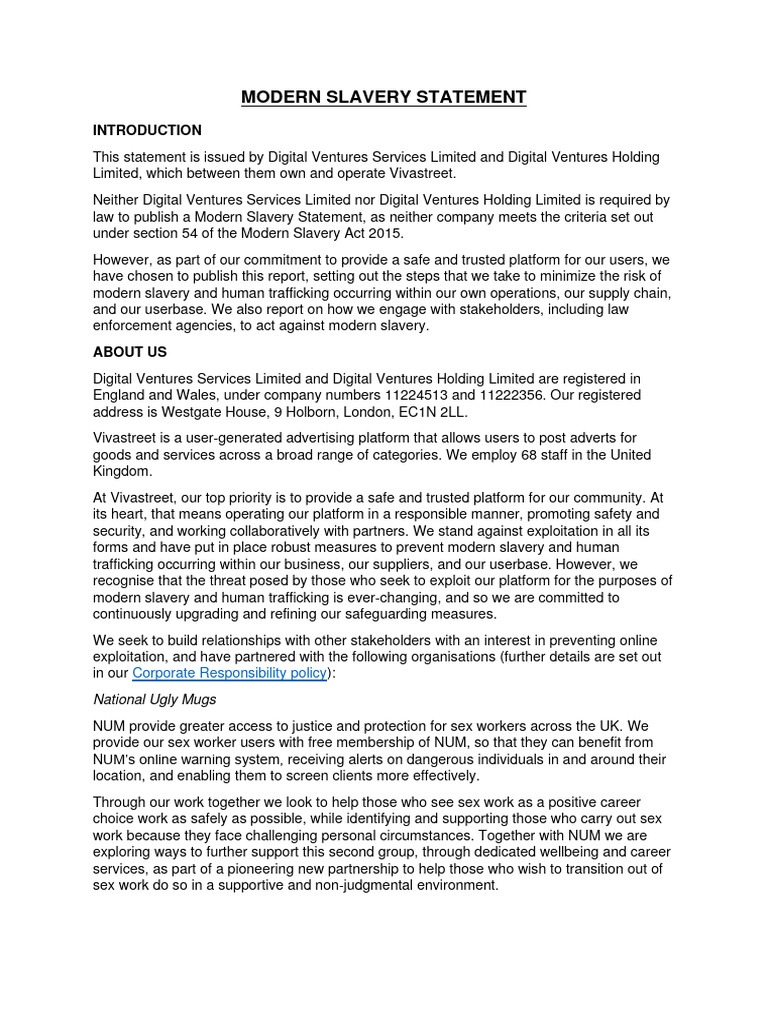 MODERN SLAVERY STATEMENT

INTRODUCTION

This statement is issued by Digital Ventures Services Limited and Digital Ventures Holding Limited, which between them own and operate Vivastreet.

Neither Digital Ventures Services Limited nor Digital Ventures Holding Limited is required by law to publish a Modern Slavery Statement, as neither company meets the criteria set out under section 54 of the Modern Slavery Act 2015.

However, as part of our commitment to provide a safe and trusted platform for our users, we have chosen to publish this report, setting out the steps that we take to minimize the risk of modern slavery and human trafficking occurring within our own operations, our supply chain, and our userbase. We also report on how we engage with stakeholders, including law enforcement agencies, to act against modern slavery.

ABOUT US

Digital Ventures Services Limited and Digital Ventures Holding Limited are registered in England and Wales, under company numbers 11224513 and 11222356. Our registered address is Westgate House, 9 Holborn, London, EC1N 2LL.

Vivastreet is a user-generated advertising platform that allows users to post adverts for goods and services across a broad range of categories. We employ 68 staff in the United Kingdom.

At Vivastreet, our top priority is to provide a safe and trusted platform for our community. At its heart, that means operating our platform in a responsible manner, promoting safety and security, and working collaboratively with partners. We stand against exploitation in all its forms and have put in place robust measures to prevent modern slavery and human trafficking occurring within our business, our suppliers, and our userbase. However, we recognise that the threat posed by those who seek to exploit our platform for the purposes of modern slavery and human trafficking is ever-changing, and so we are committed to continuously upgrading and refining our safeguarding measures.

We seek to build relationships with other stakeholders with an interest in preventing online exploitation, and have partnered with the following organisations (further details are set out in our Corporate Responsibility policy):

National Ugly Mugs

NUM provide greater access to justice and protection for sex workers across the UK. We provide our sex worker users with free membership of NUM, so that they can benefit from NUM's online warning system, receiving alerts on dangerous individuals in and around their location, and enabling them to screen clients more effectively.

Through our work together we look to help those who see sex work as a positive career choice work as safely as possible, while identifying and supporting those who carry out sex work because they face challenging personal circumstances. Together with NUM we are exploring ways to further support this second group, through dedicated wellbeing and career services, as part of a pioneering new partnership to help those who wish to transition out of sex work do so in a supportive and non-judgmental environment.